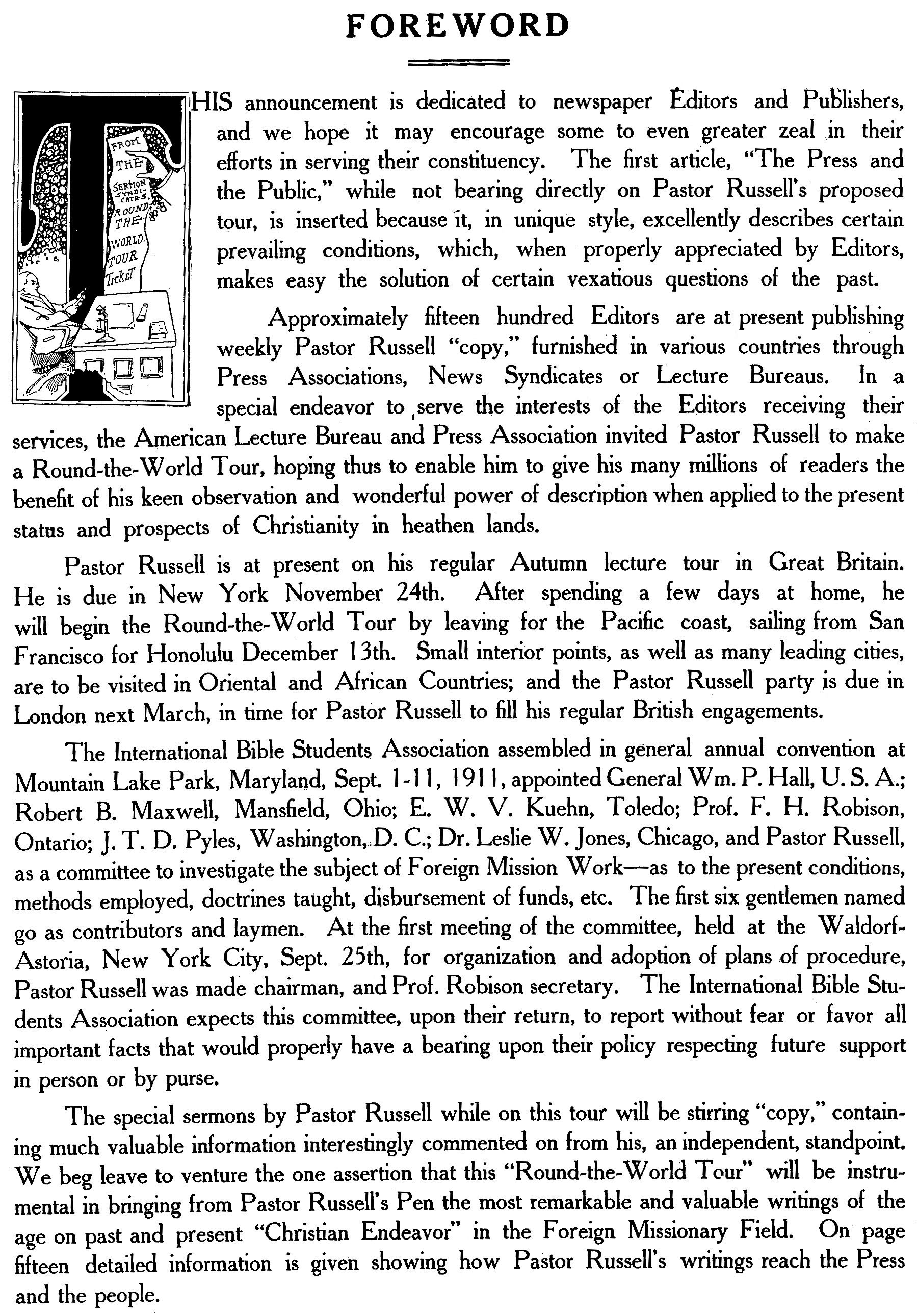 FOREWORD

FROM THE SERMON SYNDICATE'S ROUND-THE-WORLD TOUR TICKET

THIS announcement is dedicated to newspaper Editors and Publishers, and we hope it may encourage some to even greater zeal in their efforts in serving their constituency. The first article, "The Press and the Public," while not bearing directly on Pastor Russell's proposed tour, is inserted because it, in unique style, excellently describes certain prevailing conditions, which, when properly appreciated by Editors, makes easy the solution of certain vexatious questions of the past.

Approximately fifteen hundred Editors are at present publishing weekly Pastor Russell "copy," furnished in various countries through Press Associations, News Syndicates or Lecture Bureaus. In a special endeavor to serve the interests of the Editors receiving their services, the American Lecture Bureau and Press Association invited Pastor Russell to make a Round-the-World Tour, hoping thus to enable him to give his many millions of readers the benefit of his keen observation and wonderful power of description when applied to the present status and prospects of Christianity in heathen lands.

Pastor Russell is at present on his regular Autumn lecture tour in Great Britain. He is due in New York November 24th. After spending a few days at home, he will begin the Round-the-World Tour by leaving for the Pacific coast, sailing from San Francisco for Honolulu December 13th. Small interior points, as well as many leading cities, are to be visited in Oriental and African Countries; and the Pastor Russell party is due in London next March, in time for Pastor Russell to fill his regular British engagements.

The International Bible Students Association assembled in general annual convention at Mountain Lake Park, Maryland, Sept. 1-11, 1911, appointed General Wm. P. Hall, U. S. A.; Robert B. Maxwell, Mansfield, Ohio; E. W. V. Kuehn, Toledo; Prof. F. H. Robison, Ontario; J. T. D. Pyles, Washington, D. C.; Dr. Leslie W. Jones, Chicago, and Pastor Russell, as a committee to investigate the subject of Foreign Mission Work—as to the present conditions, methods employed, doctrines taught, disbursement of funds, etc. The first six gentlemen named go as contributors and laymen. At the first meeting of the committee, held at the Waldorf-Astoria, New York City, Sept. 25th, for organization and adoption of plans of procedure, Pastor Russell was made chairman, and Prof. Robison secretary. The International Bible Students Association expects this committee, upon their return, to report without fear or favor all important facts that would properly have a bearing upon their policy respecting future support in person or by purse.

The special sermons by Pastor Russell while on this tour will be stirring "copy," containing much valuable information interestingly commented on from his, an independent, standpoint. We beg leave to venture the one assertion that this "Round-the-World Tour" will be instrumental in bringing from Pastor Russell's Pen the most remarkable and valuable writings of the age on past and present "Christian Endeavor" in the Foreign Missionary Field. On page fifteen detailed information is given showing how Pastor Russell's writings reach the Press and the people.